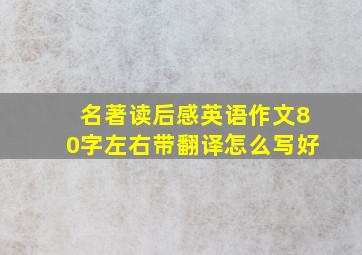 名著读后感英语作文80字左右带翻译怎么写好